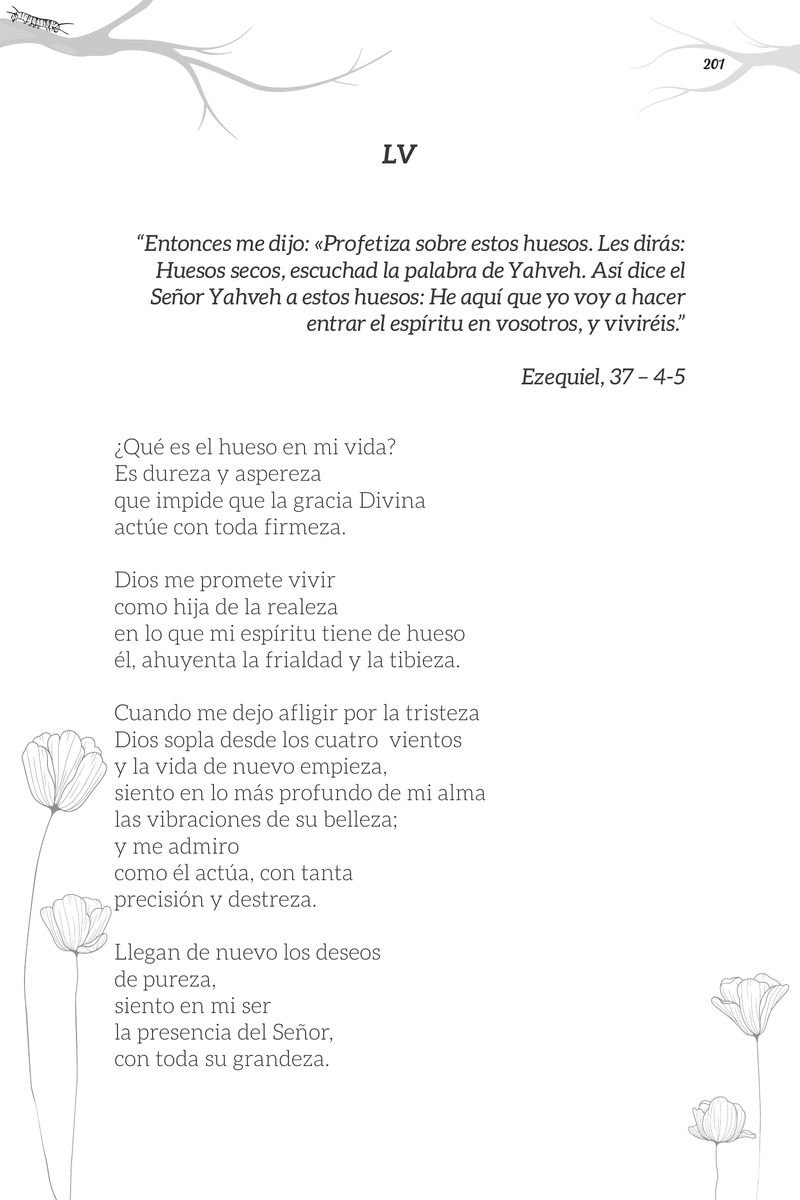 201

LV

"Entonces me dijo: «Profetiza sobre estos huesos. Les dirás: Huesos secos, escuchad la palabra de Yahveh. Así dice el Señor Yahveh a estos huesos: He aquí que yo voy a hacer entrar el espíritu en vosotros, y viviréis."

Ezequiel, 37 – 4-5

¿Qué es el hueso en mi vida?
Es dureza y aspereza
que impide que la gracia Divina
actúe con toda firmeza.

Dios me promete vivir
como hija de la realeza
en lo que mi espíritu tiene de hueso
él, ahuyenta la frialdad y la tibieza.

Cuando me dejo afligir por la tristeza
Dios sopla desde los cuatro vientos
y la vida de nuevo empieza,
siento en lo más profundo de mi alma
las vibraciones de su belleza;
y me admiro
como él actúa, con tanta
precisión y destreza.

Llegan de nuevo los deseos
de pureza,
siento en mi ser
la presencia del Señor,
con toda su grandeza.